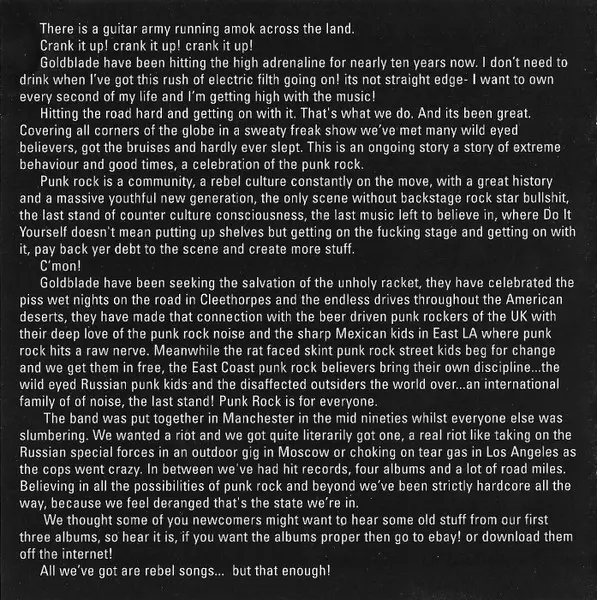 There is a guitar army running amok across the land.

Crank it up! crank it up! crank it up!

Goldblade have been hitting the high adrenaline for nearly ten years now. I don't need to drink when I've got this rush of electric filth going on! its not straight edge- I want to own every second of my life and I'm getting high with the music!

Hitting the road hard and getting on with it. That's what we do. And its been great. Covering all corners of the globe in a sweaty freak show we've met many wild eyed believers, got the bruises and hardly ever slept. This is an ongoing story a story of extreme behaviour and good times, a celebration of the punk rock.

Punk rock is a community, a rebel culture constantly on the move, with a great history and a massive youthful new generation, the only scene without backstage rock star bullshit, the last stand of counter culture consciousness, the last music left to believe in, where Do It Yourself doesn't mean putting up shelves but getting on the fucking stage and getting on with it, pay back yer debt to the scene and create more stuff.

C'mon!

Goldblade have been seeking the salvation of the unholy racket, they have celebrated the piss wet nights on the road in Cleethorpes and the endless drives throughout the American deserts, they have made that connection with the beer driven punk rockers of the UK with their deep love of the punk rock noise and the sharp Mexican kids in East LA where punk rock hits a raw nerve. Meanwhile the rat faced skint punk rock street kids beg for change and we get them in free, the East Coast punk rock believers bring their own discipline...the wild eyed Russian punk kids and the disaffected outsiders the world over...an international family of of noise, the last stand! Punk Rock is for everyone.

The band was put together in Manchester in the mid nineties whilst everyone else was slumbering. We wanted a riot and we got quite literarily got one, a real riot like taking on the Russian special forces in an outdoor gig in Moscow or choking on tear gas in Los Angeles as the cops went crazy. In between we've had hit records, four albums and a lot of road miles. Believing in all the possibilities of punk rock and beyond we've been strictly hardcore all the way, because we feel deranged that's the state we're in.

We thought some of you newcomers might want to hear some old stuff from our first three albums, so hear it is, if you want the albums proper then go to ebay! or download them off the internet!

All we've got are rebel songs... but that enough!